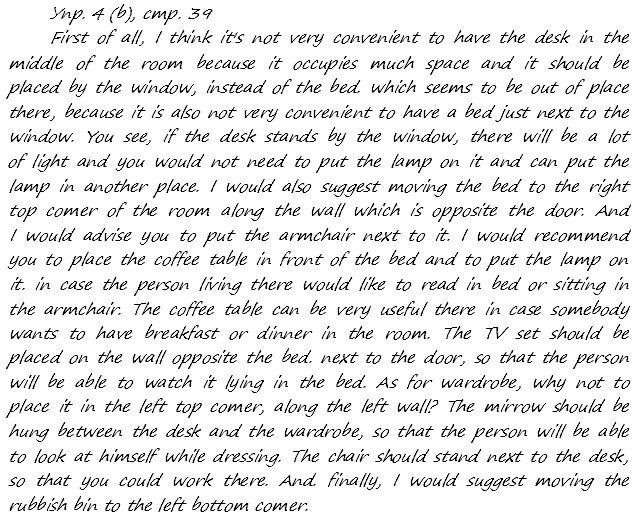 Упр. 4 (b), стр. 39

First of all, I think it's not very convenient to have the desk in the middle of the room because it occupies much space and it should be placed by the window, instead of the bed. which seems to be out of place there, because it is also not very convenient to have a bed just next to the window. You see, if the desk stands by the window, there will be a lot of light and you would not need to put the lamp on it and can put the lamp in another place. I would also suggest moving the bed to the right top comer of the room along the wall which is opposite the door. And I would advise you to put the armchair next to it. I would recommend you to place the coffee table in front of the bed and to put the lamp on it. in case the person living there would like to read in bed or sitting in the armchair. The coffee table can be very useful there in case somebody wants to have breakfast or dinner in the room. The TV set should be placed on the wall opposite the bed. next to the door, so that the person will be able to watch it lying in the bed. As for wardrobe, why not to place it in the left top comer, along the left wall? The mirrow should be hung between the desk and the wardrobe, so that the person will be able to look at himself while dressing. The chair should stand next to the desk, so that you could work there. And. finally, I would suggest moving the rubbish bin to the left bottom comer.